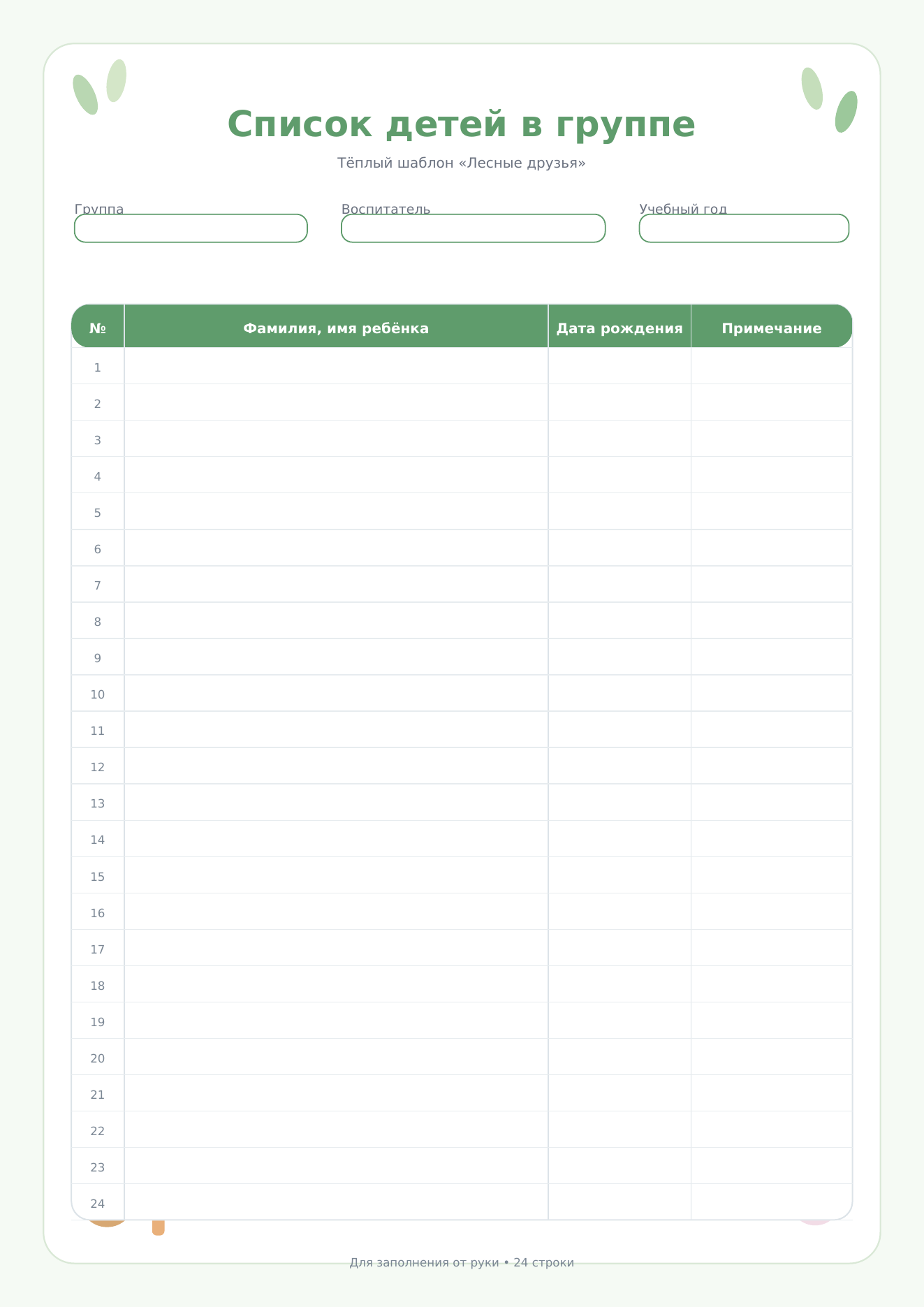 Список детей в группе

Тёплый шаблон «Лесные друзья»

Группа

Воспитатель

Учебный год

| № | Фамилия, имя ребёнка | Дата рождения | Примечание |
|---|---|---|---|
| 1 | | | |
| 2 | | | |
| 3 | | | |
| 4 | | | |
| 5 | | | |
| 6 | | | |
| 7 | | | |
| 8 | | | |
| 9 | | | |
| 10 | | | |
| 11 | | | |
| 12 | | | |
| 13 | | | |
| 14 | | | |
| 15 | | | |
| 16 | | | |
| 17 | | | |
| 18 | | | |
| 19 | | | |
| 20 | | | |
| 21 | | | |
| 22 | | | |
| 23 | | | |
| 24 | | | |

Для заполнения от руки • 24 строки